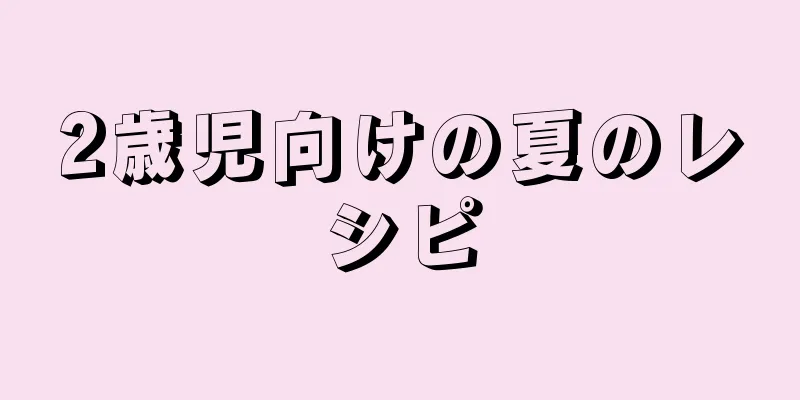 2歳児向けの夏のレシピ